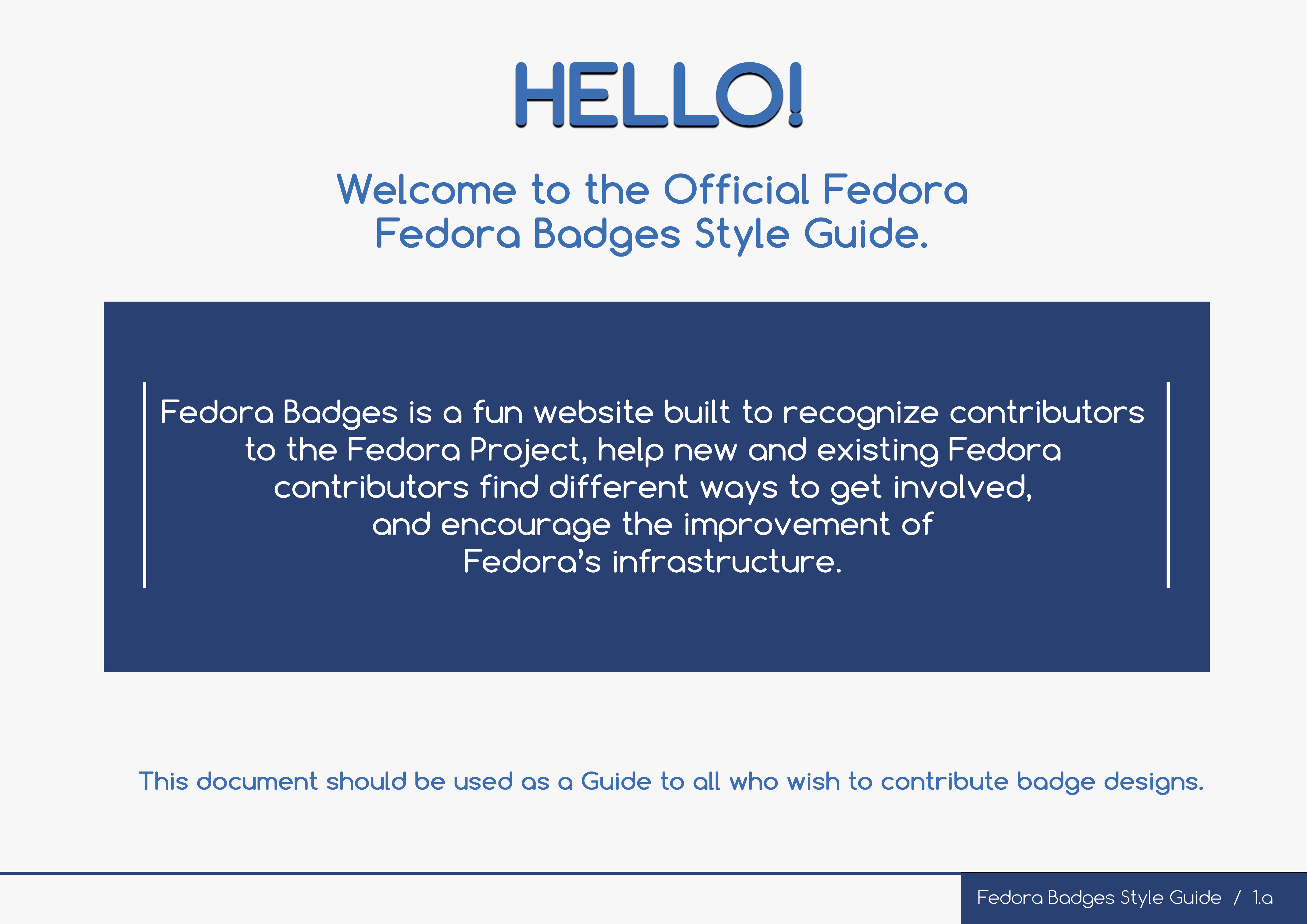 HELLO!

Welcome to the Official Fedora Fedora Badges Style Guide.

Fedora Badges is a fun website built to recognize contributors to the Fedora Project, help new and existing Fedora contributors find different ways to get involved, and encourage the improvement of Fedora's infrastructure.

This document should be used as a Guide to all who wish to contribute badge designs.

Fedora Badges Style Guide / 1.a